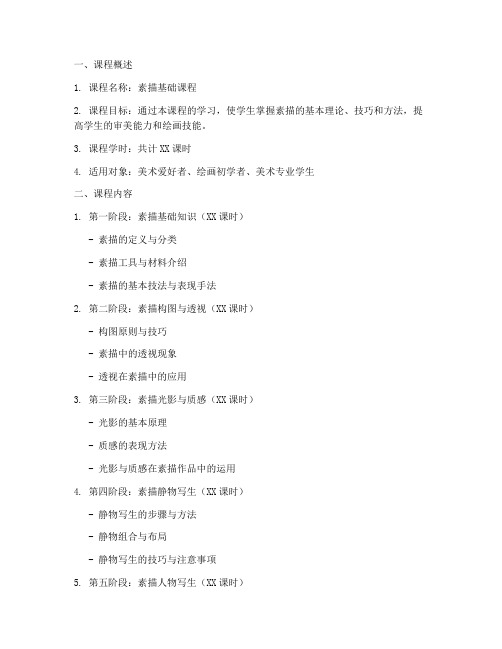 一、课程概述

1. 课程名称：素描基础课程

2. 课程目标：通过本课程的学习，使学生掌握素描的基本理论、技巧和方法，提高学生的审美能力和绘画技能。

3. 课程学时：共计 XX 课时

4. 适用对象：美术爱好者、绘画初学者、美术专业学生

二、课程内容

1. 第一阶段：素描基础知识（XX 课时）

- 素描的定义与分类

- 素描工具与材料介绍

- 素描的基本技法与表现手法

2. 第二阶段：素描构图与透视（XX 课时）

- 构图原则与技巧

- 素描中的透视现象

- 透视在素描中的应用

3. 第三阶段：素描光影与质感（XX 课时）

- 光影的基本原理

- 质感的表现方法

- 光影与质感在素描作品中的运用

4. 第四阶段：素描静物写生（XX 课时）

- 静物写生的步骤与方法

- 静物组合与布局

- 静物写生的技巧与注意事项

5. 第五阶段：素描人物写生（XX 课时）